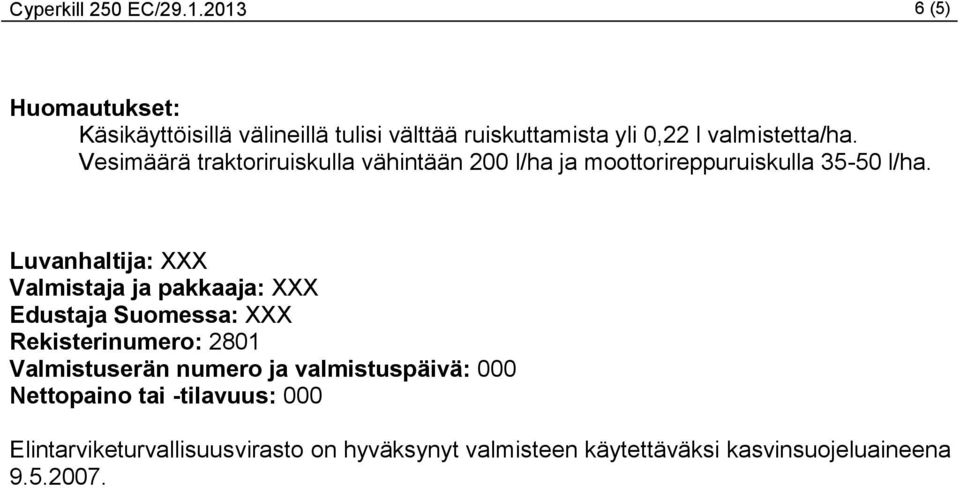 Cyperkill 250 EC/29.1.2013 6 (5)

Huomautukset:
Käsikäyttöisillä välineillä tulisi välttää ruiskuttamista yli 0,22 l valmistetta/ha.
Vesimäärä traktoriruiskulla vähintään 200 l/ha ja moottorireppuruiskulla 35-50 l/ha.

Luvanhaltija: XXX
Valmistaja ja pakkaaja: XXX
Edustaja Suomessa: XXX
Rekisterinumero: 2801
Valmistuserän numero ja valmistuspäivä: 000
Nettopaino tai -tilavuus: 000

Elintarviketurvallisuusvirasto on hyväksynyt valmisteen käytettäväksi kasvinsuojeluaineena 9.5.2007.